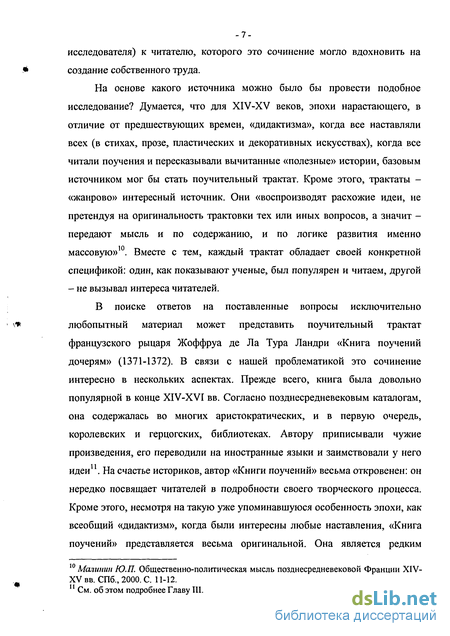 - 7 -

исследователя) к читателю, которого это сочинение могло вдохновить на создание собственного труда.

На основе какого источника можно было бы провести подобное исследование? Думается, что для XIV-XV веков, эпохи нарастающего, в отличие от предшествующих времен, «дидактизма», когда все наставляли всех (в стихах, прозе, пластических и декоративных искусствах), когда все читали поучения и пересказывали вычитанные «полезные» истории, базовым источником мог бы стать поучительный трактат. Кроме этого, трактаты – «жанрово» интересный источник. Они «воспроизводят расхожие идеи, не претендуя на оригинальность трактовки тех или иных вопросов, а значит – передают мысль и по содержанию, и по логике развития именно массовую»$^{10}$. Вместе с тем, каждый трактат обладает своей конкретной спецификой: один, как показывают ученые, был популярен и читаем, другой – не вызывал интереса читателей.

В поиске ответов на поставленные вопросы исключительно любопытный материал может представить поучительный трактат французского рыцаря Жоффруа де Ла Тура Ландри «Книга поучений дочерям» (1371-1372). В связи с нашей проблематикой это сочинение интересно в нескольких аспектах. Прежде всего, книга была довольно популярной в конце XIV-XVI вв. Согласно позднесредневековым каталогам, она содержалась во многих аристократических, и в первую очередь, королевских и герцогских, библиотеках. Автору приписывали чужие произведения, его переводили на иностранные языки и заимствовали у него идеи$^{11}$. На счастье историков, автор «Книги поучений» весьма откровенен: он нередко посвящает читателей в подробности своего творческого процесса. Кроме этого, несмотря на такую уже упоминавшуюся особенность эпохи, как всеобщий «дидактизм», когда были интересны любые наставления, «Книга поучений» представляется весьма оригинальной. Она является редким

$^{10}$ Малинин Ю.П. Общественно-политическая мысль позднесредневековой Франции XIV-XV вв. СПб., 2000. С. 11-12.
$^{11}$ См. об этом подробнее Главу III.

dsLib.net
библиотека диссертаций